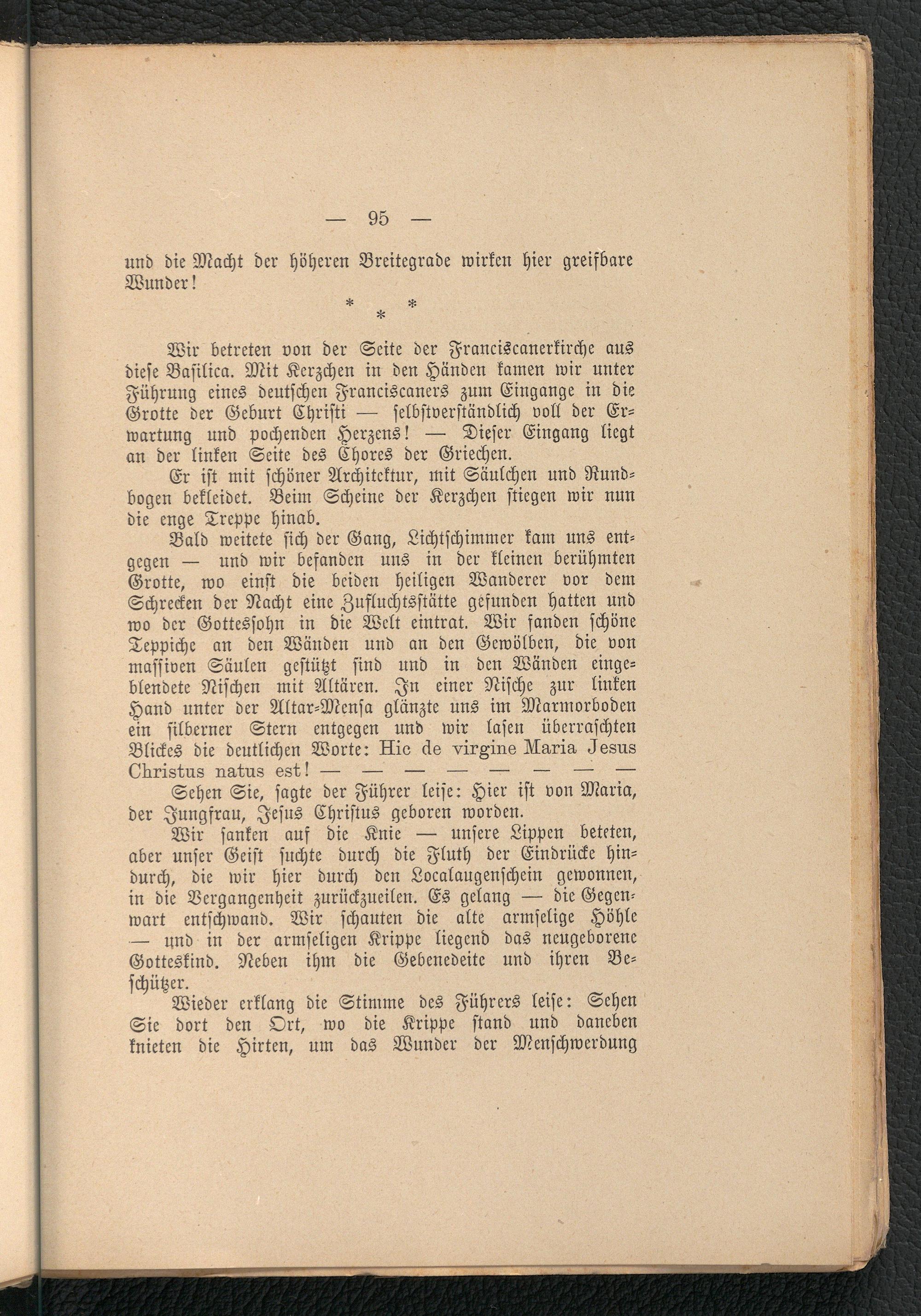 — 95 —

und die Macht der höheren Breitegrade wirken hier greifbare Wunder!

* * *

Wir betreten von der Seite der Franciscanerkirche aus diese Basilica. Mit Kerzchen in den Händen kamen wir unter Führung eines deutschen Franciscaners zum Eingange in die Grotte der Geburt Christi — selbstverständlich voll der Erwartung und pochenden Herzens! — Dieser Eingang liegt an der linken Seite des Chores der Griechen.

Er ist mit schöner Architektur, mit Säulchen und Rundbogen bekleidet. Beim Scheine der Kerzchen stiegen wir nun die enge Treppe hinab.

Bald weitete sich der Gang, Lichtschimmer kam uns entgegen — und wir befanden uns in der kleinen berühmten Grotte, wo einst die beiden heiligen Wanderer vor dem Schrecken der Nacht eine Zufluchtsstätte gefunden hatten und wo der Gottessohn in die Welt eintrat. Wir fanden schöne Teppiche an den Wänden und an den Gewölben, die von massiven Säulen gestützt sind und in den Wänden eingeblendete Nischen mit Altären. In einer Nische zur linken Hand unter der Altar-Mensa glänzte uns im Marmorboden ein silberner Stern entgegen und wir lasen überraschten Blickes die deutlichen Worte: Hic de virgine Maria Jesus Christus natus est! — — — — — — — —

Sehen Sie, sagte der Führer leise: Hier ist von Maria, der Jungfrau, Jesus Christus geboren worden.

Wir sanken auf die Knie — unsere Lippen beteten, aber unser Geist suchte durch die Fluth der Eindrücke hindurch, die wir hier durch den Localaugenschein gewonnen, in die Vergangenheit zurückzueilen. Es gelang — die Gegenwart entschwand. Wir schauten die alte armselige Höhle — und in der armseligen Krippe liegend das neugeborene Gotteskind. Neben ihm die Gebenedeite und ihren Beschützer.

Wieder erklang die Stimme des Führers leise: Sehen Sie dort den Ort, wo die Krippe stand und daneben knieten die Hirten, um das Wunder der Menschwerdung